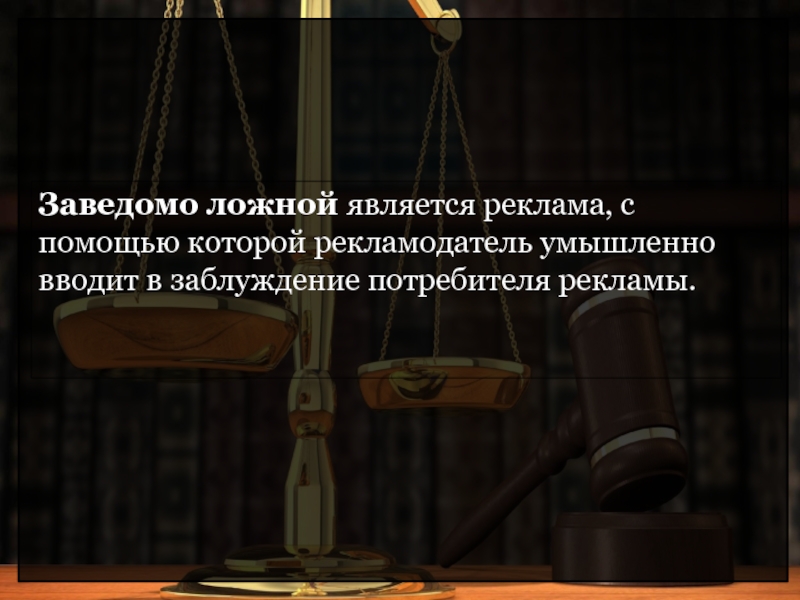 Заведомо ложной является реклама, с помощью которой рекламодатель умышленно вводит в заблуждение потребителя рекламы.